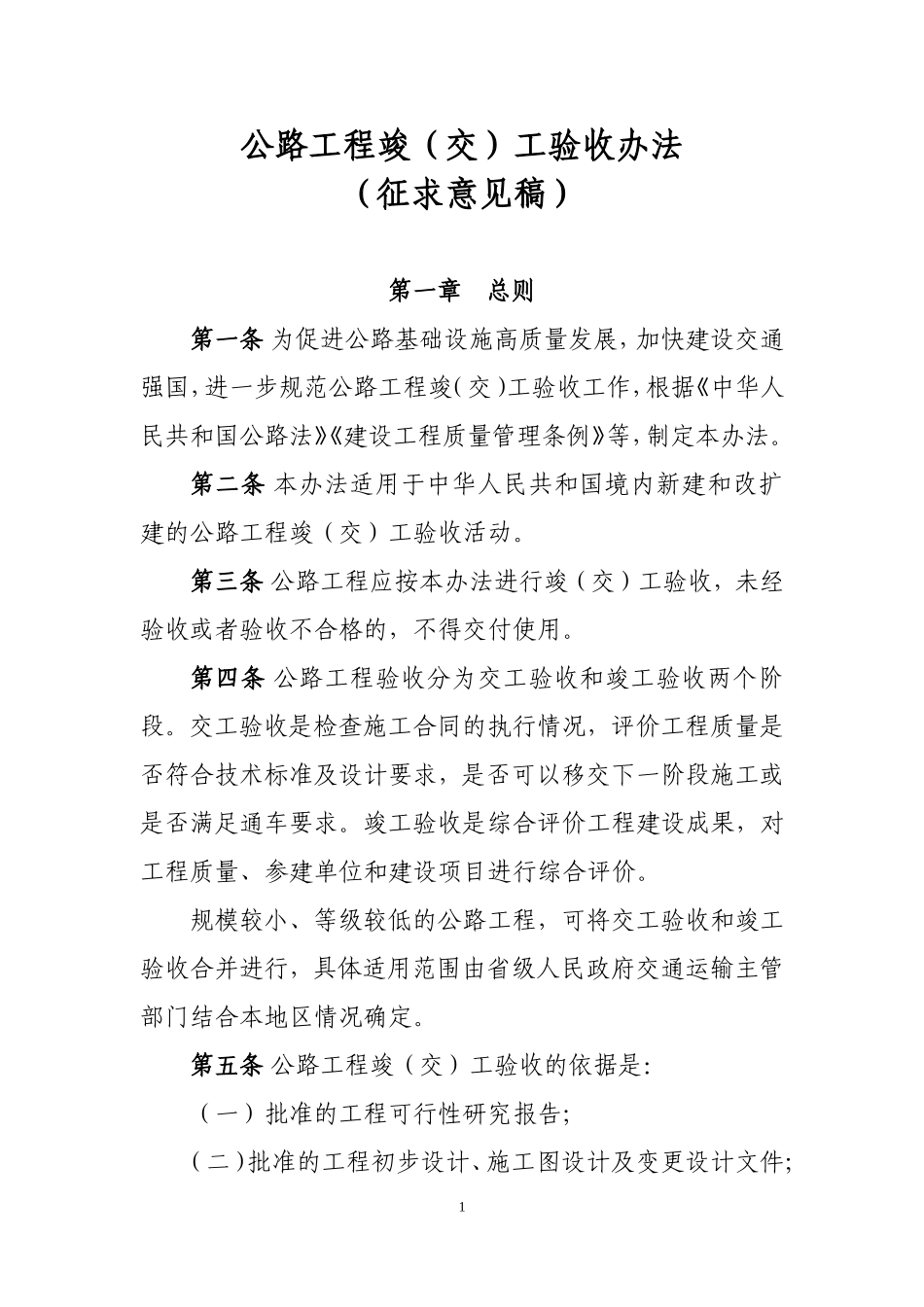 公路工程竣（交）工验收办法
（征求意见稿）

第一章　总则

第一条 为促进公路基础设施高质量发展，加快建设交通强国，进一步规范公路工程竣（交）工验收工作，根据《中华人民共和国公路法》《建设工程质量管理条例》等，制定本办法。

第二条 本办法适用于中华人民共和国境内新建和改扩建的公路工程竣（交）工验收活动。

第三条 公路工程应按本办法进行竣（交）工验收，未经验收或者验收不合格的，不得交付使用。

第四条 公路工程验收分为交工验收和竣工验收两个阶段。交工验收是检查施工合同的执行情况，评价工程质量是否符合技术标准及设计要求，是否可以移交下一阶段施工或是否满足通车要求。竣工验收是综合评价工程建设成果，对工程质量、参建单位和建设项目进行综合评价。

规模较小、等级较低的公路工程，可将交工验收和竣工验收合并进行，具体适用范围由省级人民政府交通运输主管部门结合本地区情况确定。

第五条 公路工程竣（交）工验收的依据是：

（一）批准的工程可行性研究报告；

（二）批准的工程初步设计、施工图设计及变更设计文件；

1